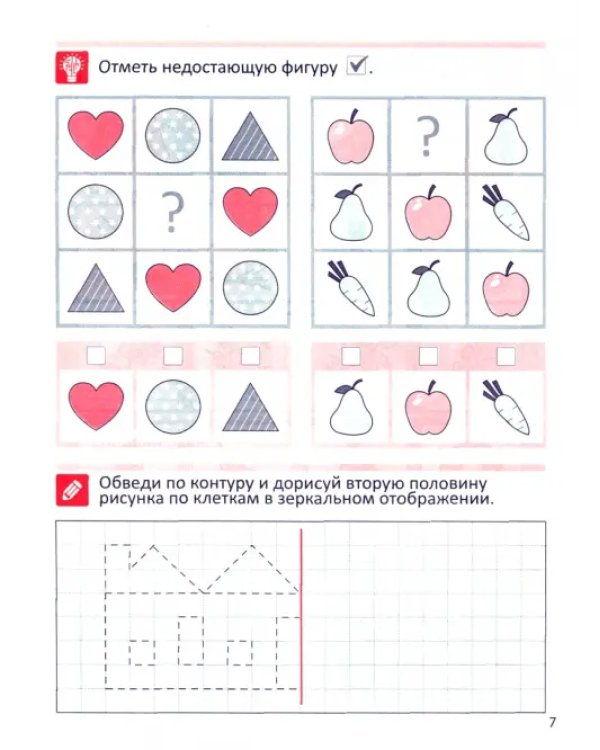 Отметь недостающую фигуру ☑.

?

?

☐ ☐ ☐

☐ ☐ ☐

Обведи по контуру и дорисуй вторую половину рисунка по клеткам в зеркальном отображении.

7